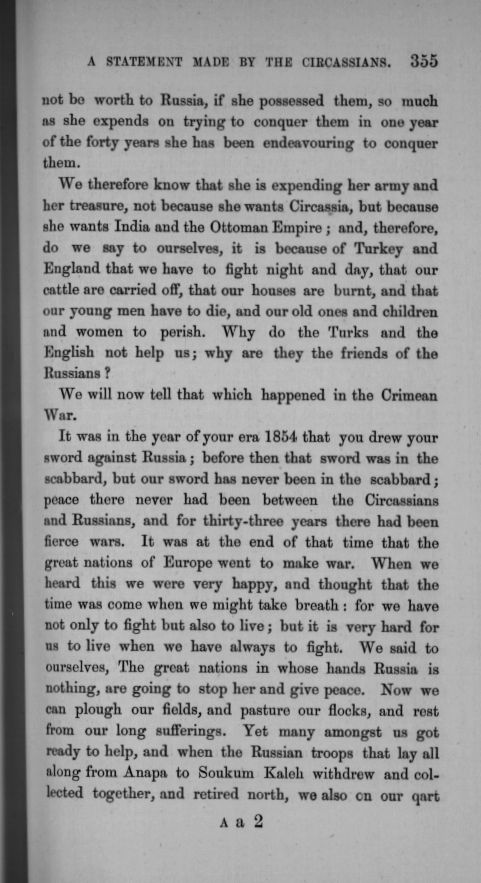 A STATEMENT MADE BY THE CIRCASSIANS. 355

not be worth to Russia, if she possessed them, so much as she expends on trying to conquer them in one year of the forty years she has been endeavouring to conquer them.

We therefore know that she is expending her army and her treasure, not because she wants Circassia, but because she wants India and the Ottoman Empire; and, therefore, do we say to ourselves, it is because of Turkey and England that we have to fight night and day, that our cattle are carried off, that our houses are burnt, and that our young men have to die, and our old ones and children and women to perish. Why do the Turks and the English not help us; why are they the friends of the Russians?

We will now tell that which happened in the Crimean War.

It was in the year of your era 1854 that you drew your sword against Russia; before then that sword was in the scabbard, but our sword has never been in the scabbard; peace there never had been between the Circassians and Russians, and for thirty-three years there had been fierce wars. It was at the end of that time that the great nations of Europe went to make war. When we heard this we were very happy, and thought that the time was come when we might take breath: for we have not only to fight but also to live; but it is very hard for us to live when we have always to fight. We said to ourselves, The great nations in whose hands Russia is nothing, are going to stop her and give peace. Now we can plough our fields, and pasture our flocks, and rest from our long sufferings. Yet many amongst us got ready to help, and when the Russian troops that lay all along from Anapa to Soukum Kaleh withdrew and collected together, and retired north, we also on our qart

A a 2